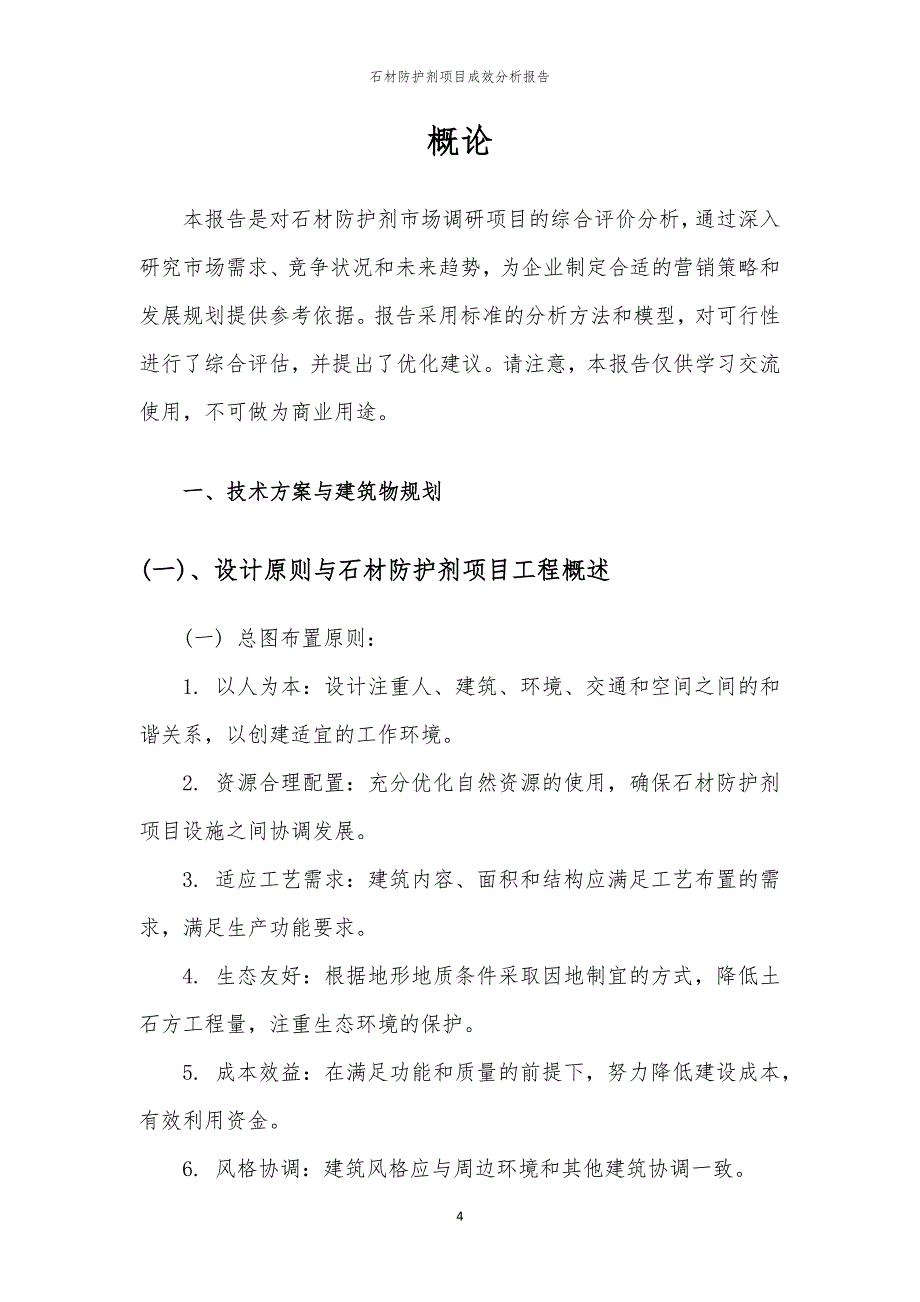 石材防护剂项目成效分析报告

概论

本报告是对石材防护剂市场调研项目的综合评价分析，通过深入研究市场需求、竞争状况和未来趋势，为企业制定合适的营销策略和发展规划提供参考依据。报告采用标准的分析方法和模型，对可行性进行了综合评估，并提出了优化建议。请注意，本报告仅供学习交流使用，不可做为商业用途。

一、技术方案与建筑物规划

(一)、设计原则与石材防护剂项目工程概述

（一）总图布置原则：

1. 以人为本：设计注重人、建筑、环境、交通和空间之间的和谐关系，以创建适宜的工作环境。

2. 资源合理配置：充分优化自然资源的使用，确保石材防护剂项目设施之间协调发展。

3. 适应工艺需求：建筑内容、面积和结构应满足工艺布置的需求，满足生产功能要求。

4. 生态友好：根据地形地质条件采取因地制宜的方式，降低土石方工程量，注重生态环境的保护。

5. 成本效益：在满足功能和质量的前提下，努力降低建设成本，有效利用资金。

6. 风格协调：建筑风格应与周边环境和其他建筑协调一致。

4